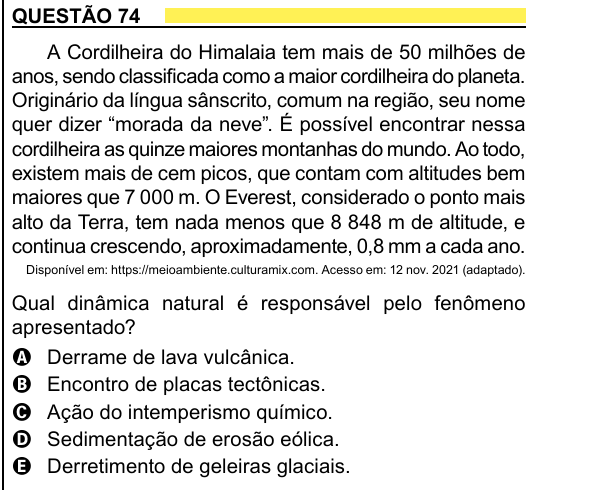 QUESTÃO 74

A Cordilheira do Himalaia tem mais de 50 milhões de anos, sendo classificada como a maior cordilheira do planeta. Originário da língua sânscrito, comum na região, seu nome quer dizer “morada da neve”. É possível encontrar nessa cordilheira as quinze maiores montanhas do mundo. Ao todo, existem mais de cem picos, que contam com altitudes bem maiores que 7 000 m. O Everest, considerado o ponto mais alto da Terra, tem nada menos que 8 848 m de altitude, e continua crescendo, aproximadamente, 0,8 mm a cada ano.

Disponível em: https://meioambiente.culturamix.com. Acesso em: 12 nov. 2021 (adaptado).

Qual dinâmica natural é responsável pelo fenômeno apresentado?

A Derrame de lava vulcânica.
B Encontro de placas tectônicas.
C Ação do intemperismo químico.
D Sedimentação de erosão eólica.
E Derretimento de geleiras glaciais.